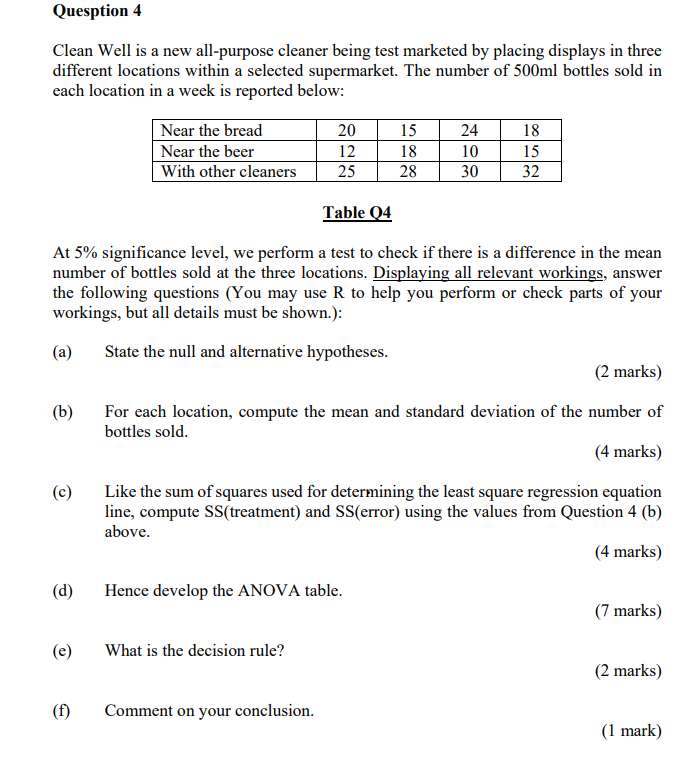 Quesption 4

Clean Well is a new all-purpose cleaner being test marketed by placing displays in three different locations within a selected supermarket. The number of 500ml bottles sold in each location in a week is reported below:

| Near the bread | 20 | 15 | 24 | 18 |
|---|---|---|---|---|
| Near the beer | 12 | 18 | 10 | 15 |
| With other cleaners | 25 | 28 | 30 | 32 |

Table Q4

At 5% significance level, we perform a test to check if there is a difference in the mean number of bottles sold at the three locations. Displaying all relevant workings, answer the following questions (You may use R to help you perform or check parts of your workings, but all details must be shown.):

(a) State the null and alternative hypotheses.

(2 marks)

(b) For each location, compute the mean and standard deviation of the number of bottles sold.

(4 marks)

(c) Like the sum of squares used for determining the least square regression equation line, compute SS(treatment) and SS(error) using the values from Question 4 (b) above.

(4 marks)

(d) Hence develop the ANOVA table.

(7 marks)

(e) What is the decision rule?

(2 marks)

(f) Comment on your conclusion.

(1 mark)